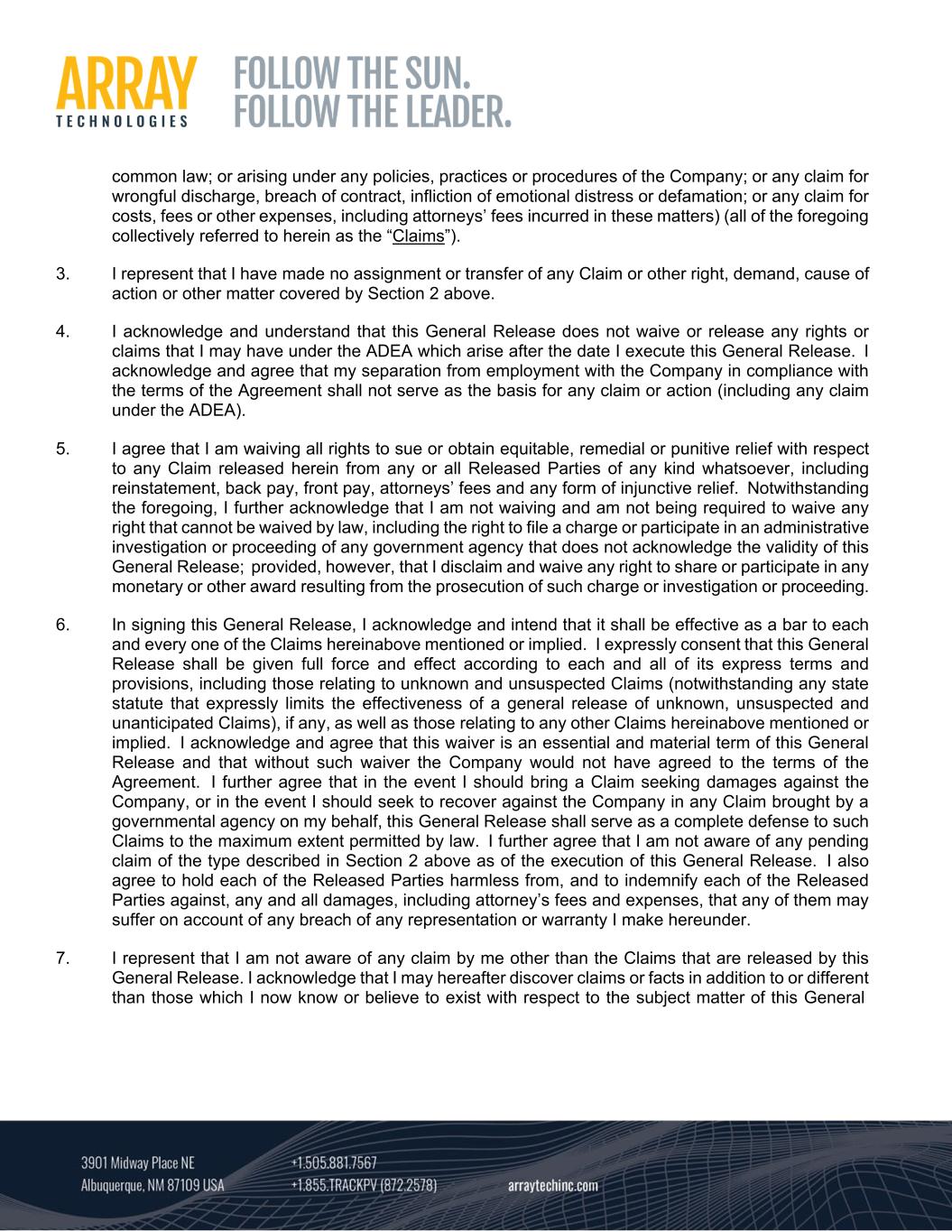 ARRAY
TECHNOLOGIES

FOLLOW THE SUN.
FOLLOW THE LEADER.

common law; or arising under any policies, practices or procedures of the Company; or any claim for wrongful discharge, breach of contract, infliction of emotional distress or defamation; or any claim for costs, fees or other expenses, including attorneys' fees incurred in these matters) (all of the foregoing collectively referred to herein as the "Claims").

3. I represent that I have made no assignment or transfer of any Claim or other right, demand, cause of action or other matter covered by Section 2 above.

4. I acknowledge and understand that this General Release does not waive or release any rights or claims that I may have under the ADEA which arise after the date I execute this General Release. I acknowledge and agree that my separation from employment with the Company in compliance with the terms of the Agreement shall not serve as the basis for any claim or action (including any claim under the ADEA).

5. I agree that I am waiving all rights to sue or obtain equitable, remedial or punitive relief with respect to any Claim released herein from any or all Released Parties of any kind whatsoever, including reinstatement, back pay, front pay, attorneys' fees and any form of injunctive relief. Notwithstanding the foregoing, I further acknowledge that I am not waiving and am not being required to waive any right that cannot be waived by law, including the right to file a charge or participate in an administrative investigation or proceeding of any government agency that does not acknowledge the validity of this General Release; provided, however, that I disclaim and waive any right to share or participate in any monetary or other award resulting from the prosecution of such charge or investigation or proceeding.

6. In signing this General Release, I acknowledge and intend that it shall be effective as a bar to each and every one of the Claims hereinabove mentioned or implied. I expressly consent that this General Release shall be given full force and effect according to each and all of its express terms and provisions, including those relating to unknown and unsuspected Claims (notwithstanding any state statute that expressly limits the effectiveness of a general release of unknown, unsuspected and unanticipated Claims), if any, as well as those relating to any other Claims hereinabove mentioned or implied. I acknowledge and agree that this waiver is an essential and material term of this General Release and that without such waiver the Company would not have agreed to the terms of the Agreement. I further agree that in the event I should bring a Claim seeking damages against the Company, or in the event I should seek to recover against the Company in any Claim brought by a governmental agency on my behalf, this General Release shall serve as a complete defense to such Claims to the maximum extent permitted by law. I further agree that I am not aware of any pending claim of the type described in Section 2 above as of the execution of this General Release. I also agree to hold each of the Released Parties harmless from, and to indemnify each of the Released Parties against, any and all damages, including attorney's fees and expenses, that any of them may suffer on account of any breach of any representation or warranty I make hereunder.

7. I represent that I am not aware of any claim by me other than the Claims that are released by this General Release. I acknowledge that I may hereafter discover claims or facts in addition to or different than those which I now know or believe to exist with respect to the subject matter of this General

3901 Midway Place NE
Albuquerque, NM 87109 USA

+1.505.881.7567
+1.855.TRACKPV (872.2578)

arraytechinc.com